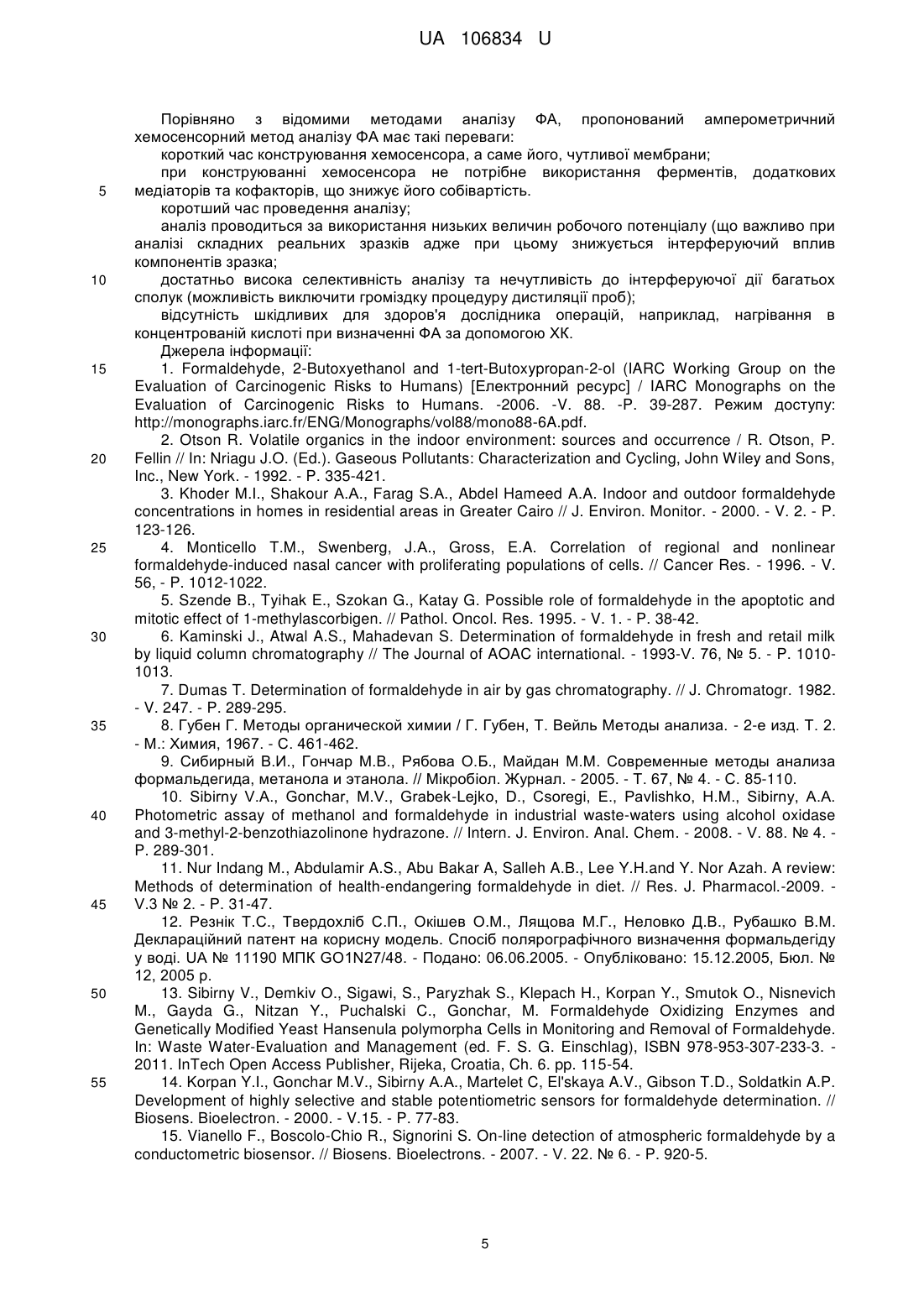 UA 106834 U

Порівняно з відомими методами аналізу ФА, пропонований амперометричний хемосенсорний метод аналізу ФА має такі переваги:
короткий час конструювання хемосенсора, а саме його, чутливої мембрани;
при конструюванні хемосенсора не потрібне використання ферментів, додаткових
5 медіаторів та кофакторів, що знижує його собівартість.
коротший час проведення аналізу;
аналіз проводиться за використання низьких величин робочого потенціалу (що важливо при аналізі складних реальних зразків адже при цьому знижується інтерферуючий вплив компонентів зразка;
10 достатньо висока селективність аналізу та нечутливість до інтерферуючої дії багатьох сполук (можливість виключити громіздку процедуру дистиляції проб);
відсутність шкідливих для здоров'я дослідника операцій, наприклад, нагрівання в концентрованій кислоті при визначенні ФА за допомогою ХК.
Джерела інформації:
15 1. Formaldehyde, 2-Butoxyethanol and 1-tert-Butoxypropan-2-ol (IARC Working Group on the Evaluation of Carcinogenic Risks to Humans) [Електронний ресурс] / IARC Monographs on the Evaluation of Carcinogenic Risks to Humans. -2006. -V. 88. -P. 39-287. Режим доступу: http://monographs.iarc.fr/ENG/Monographs/vol88/mono88-6A.pdf.
2. Otson R. Volatile organics in the indoor environment: sources and occurrence / R. Otson, P.
20 Fellin // In: Nriagu J.O. (Ed.). Gaseous Pollutants: Characterization and Cycling, John Wiley and Sons, Inc., New York. - 1992. - P. 335-421.
3. Khoder M.I., Shakour A.A., Farag S.A., Abdel Hameed A.A. Indoor and outdoor formaldehyde concentrations in homes in residential areas in Greater Cairo // J. Environ. Monitor. - 2000. - V. 2. - P. 123-126.
25 4. Monticello T.M., Swenberg, J.A., Gross, E.A. Correlation of regional and nonlinear formaldehyde-induced nasal cancer with proliferating populations of cells. // Cancer Res. - 1996. - V. 56, - P. 1012-1022.
5. Szende B., Tyihak E., Szokan G., Katay G. Possible role of formaldehyde in the apoptotic and mitotic effect of 1-methylascorbigen. // Pathol. Oncol. Res. 1995. - V. 1. - P. 38-42.
30 6. Kaminski J., Atwal A.S., Mahadevan S. Determination of formaldehyde in fresh and retail milk by liquid column chromatography // The Journal of AOAC international. - 1993-V. 76, № 5. - P. 1010-1013.
7. Dumas T. Determination of formaldehyde in air by gas chromatography. // J. Chromatogr. 1982. - V. 247. - P. 289-295.
35 8. Губен Г. Методы органической химии / Г. Губен, Т. Вейль Методы анализа. - 2-е изд. Т. 2. - М.: Химия, 1967. - С. 461-462.
9. Сибирный В.И., Гончар М.В., Рябова О.Б., Майдан М.М. Современные методы анализа формальдегида, метанола и этанола. // Мікробіол. Журнал. - 2005. - Т. 67, № 4. - С. 85-110.
10. Sibirny V.A., Gonchar, M.V., Grabek-Lejko, D., Csoregi, E., Pavlishko, H.M., Sibirny, A.A.
40 Photometric assay of methanol and formaldehyde in industrial waste-waters using alcohol oxidase and 3-methyl-2-benzothiazolinone hydrazone. // Intern. J. Environ. Anal. Chem. - 2008. - V. 88. № 4. - P. 289-301.
11. Nur Indang M., Abdulamir A.S., Abu Bakar A, Salleh A.B., Lee Y.H.and Y. Nor Azah. A review: Methods of determination of health-endangering formaldehyde in diet. // Res. J. Pharmacol.-2009. -
45 V.3 № 2. - P. 31-47.
12. Резнік Т.С., Твердохліб С.П., Окішев О.М., Лящова М.Г., Неловко Д.В., Рубашко В.М. Деклараційний патент на корисну модель. Спосіб полярографічного визначення формальдегіду у воді. UA № 11190 МПК GO1N27/48. - Подано: 06.06.2005. - Опубліковано: 15.12.2005, Бюл. № 12, 2005 р.
50 13. Sibirny V., Demkiv O., Sigawi, S., Paryzhak S., Klepach H., Korpan Y., Smutok O., Nisnevich M., Gayda G., Nitzan Y., Puchalski C., Gonchar, M. Formaldehyde Oxidizing Enzymes and Genetically Modified Yeast Hansenula polymorpha Cells in Monitoring and Removal of Formaldehyde. In: Waste Water-Evaluation and Management (ed. F. S. G. Einschlag), ISBN 978-953-307-233-3. - 2011. InTech Open Access Publisher, Rijeka, Croatia, Ch. 6. pp. 115-54.
55 14. Korpan Y.I., Gonchar M.V., Sibirny A.A., Martelet C, El'skaya A.V., Gibson T.D., Soldatkin A.P. Development of highly selective and stable potentiometric sensors for formaldehyde determination. // Biosens. Bioelectron. - 2000. - V.15. - P. 77-83.
15. Vianello F., Boscolo-Chio R., Signorini S. On-line detection of atmospheric formaldehyde by a conductometric biosensor. // Biosens. Bioelectrons. - 2007. - V. 22. № 6. - P. 920-5.

5